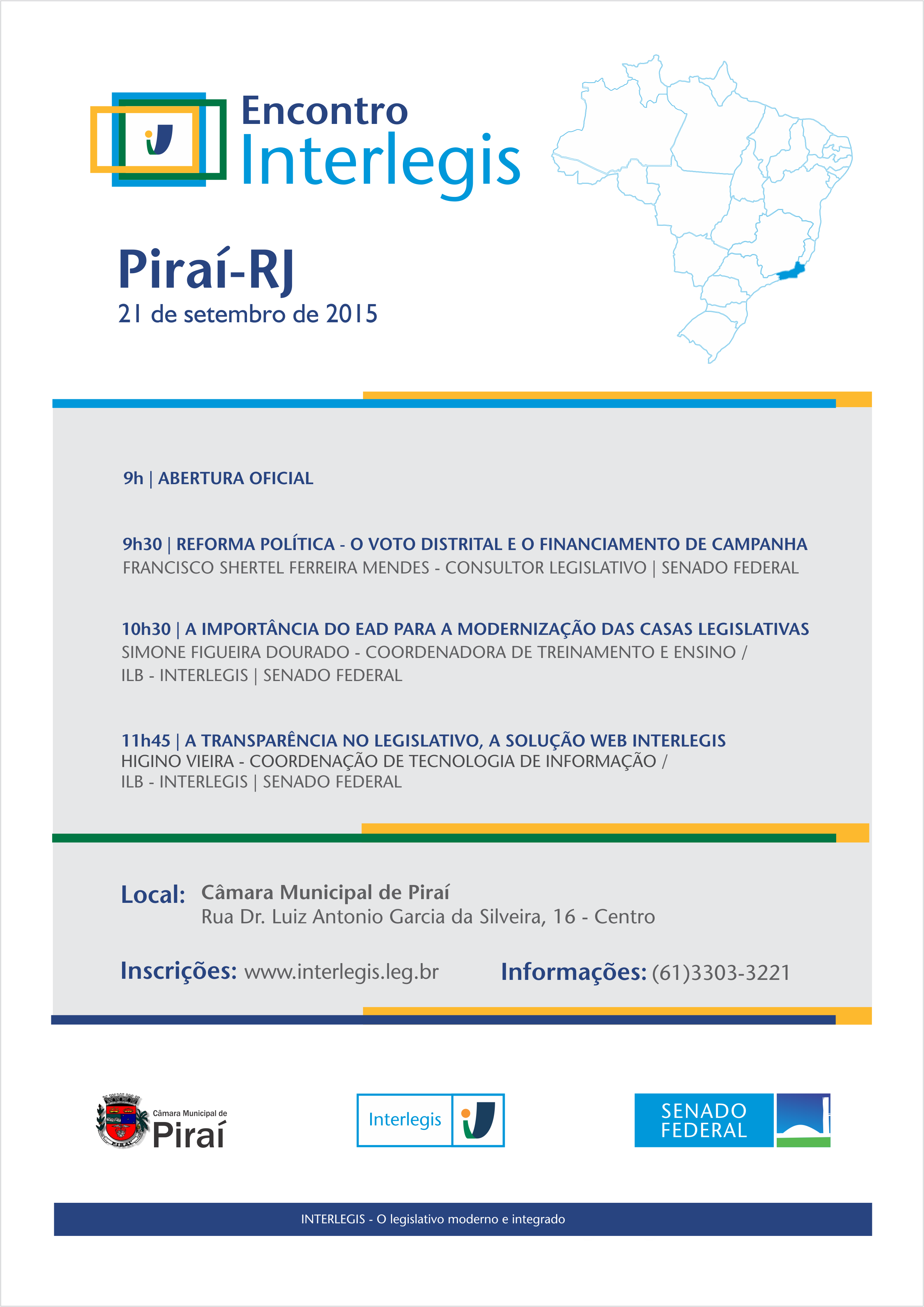 Encontro Interlegis

Piraí-RJ
21 de setembro de 2015

9h | ABERTURA OFICIAL

9h30 | REFORMA POLÍTICA - O VOTO DISTRITAL E O FINANCIAMENTO DE CAMPANHA
FRANCISCO SHERTEL FERREIRA MENDES - CONSULTOR LEGISLATIVO | SENADO FEDERAL

10h30 | A IMPORTÂNCIA DO EAD PARA A MODERNIZAÇÃO DAS CASAS LEGISLATIVAS
SIMONE FIGUEIRA DOURADO - COORDENADORA DE TREINAMENTO E ENSINO / ILB - INTERLEGIS | SENADO FEDERAL

11h45 | A TRANSPARÊNCIA NO LEGISLATIVO, A SOLUÇÃO WEB INTERLEGIS
HIGINO VIEIRA - COORDENAÇÃO DE TECNOLOGIA DE INFORMAÇÃO / ILB - INTERLEGIS | SENADO FEDERAL

Local: Câmara Municipal de Piraí
Rua Dr. Luiz Antonio Garcia da Silveira, 16 - Centro

Inscrições: www.interlegis.leg.br

Informações: (61)3303-3221

Câmara Municipal de Piraí

Interlegis

SENADO FEDERAL

INTERLEGIS - O legislativo moderno e integrado